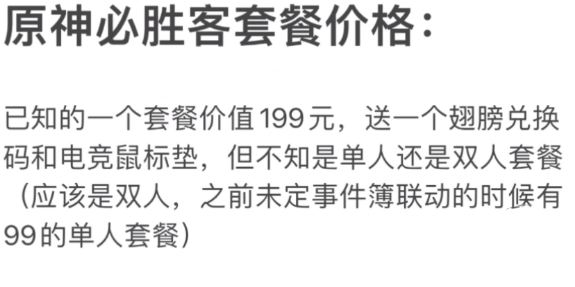 原神必胜客套餐价格：

已知的一个套餐价值199元，送一个翅膀兑换码和电竞鼠标垫，但不知是单人还是双人套餐（应该是双人，之前未定事件簿联动的时候有99的单人套餐）